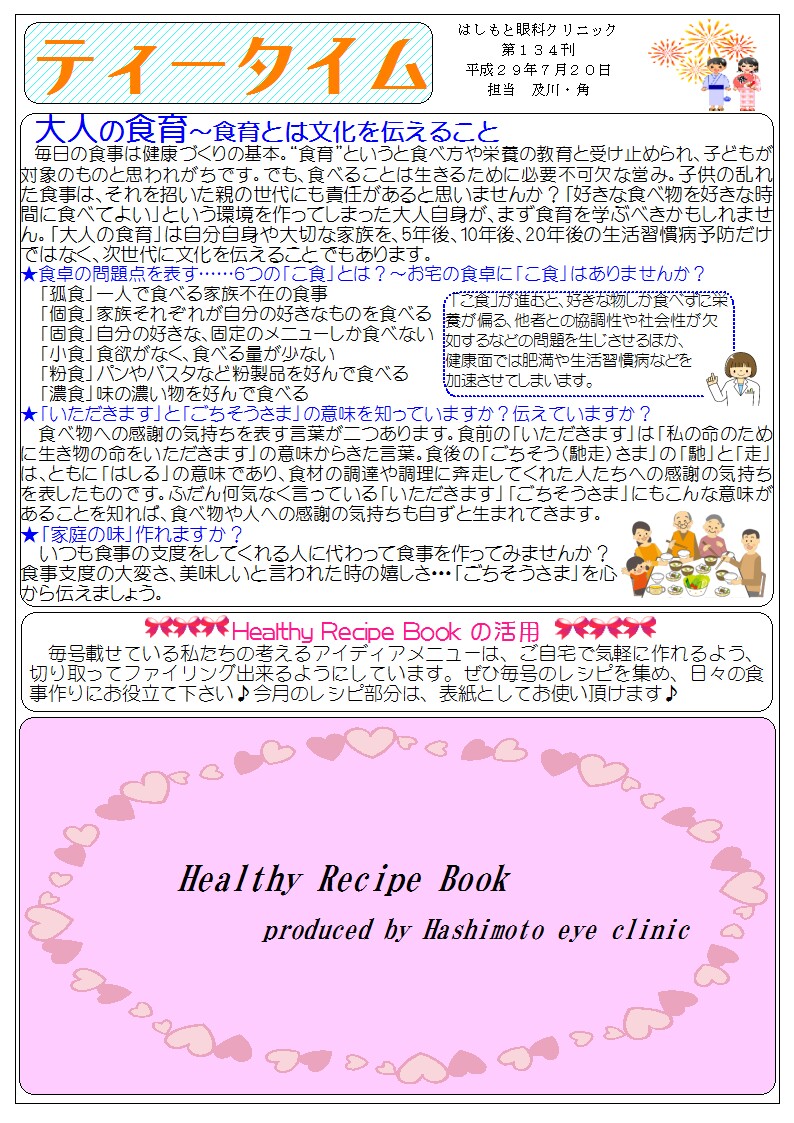 ティータイム

はしもと眼科クリニック
第１３４刊
平成２９年７月２０日
担当　及川・角

大人の食育～食育とは文化を伝えること

毎日の食事は健康づくりの基本。“食育”というと食べ方や栄養の教育と受け止められ、子どもが対象のものと思われがちです。でも、食べることは生きるために必要不可欠な営み。子供の乱れた食事は、それを招いた親の世代にも責任があると思いませんか？「好きな食べ物を好きな時間に食べてよい」という環境を作ってしまった大人自身が、まず食育を学ぶべきかもしれません。「大人の食育」は自分自身や大切な家族を、5年後、10年後、20年後の生活習慣病予防だけではなく、次世代に文化を伝えることでもあります。

★食卓の問題点を表す……6つの「こ食」とは？～お宅の食卓に「こ食」はありませんか？

「孤食」一人で食べる家族不在の食事
「個食」家族それぞれが自分の好きなものを食べる
「固食」自分の好きな、固定のメニューしか食べない
「小食」食欲がなく、食べる量が少ない
「粉食」パンやパスタなど粉製品を好んで食べる
「濃食」味の濃い物を好んで食べる

「こ食」が進むと、好きな物しか食べずに栄養が偏る、他者との協調性や社会性が欠如するなどの問題を生じさせるほか、健康面では肥満や生活習慣病などを加速させてしまいます。

★「いただきます」と「ごちそうさま」の意味を知っていますか？伝えていますか？

食べ物への感謝の気持ちを表す言葉が二つあります。食前の「いただきます」は「私の命のために生き物の命をいただきます」の意味からきた言葉。食後の「ごちそう（馳走）さま」の「馳」と「走」は、ともに「はしる」の意味であり、食材の調達や調理に奔走してくれた人たちへの感謝の気持ちを表したものです。ふだん何気なく言っている「いただきます」「ごちそうさま」にもこんな意味があることを知れば、食べ物や人への感謝の気持ちも自ずと生まれてきます。

★「家庭の味」作れますか？

いつも食事の支度をしてくれる人に代わって食事を作ってみませんか？食事支度の大変さ、美味しいと言われた時の嬉しさ…「ごちそうさま」を心から伝えましょう。

Healthy Recipe Book の活用

毎号載せている私たちの考えるアイディアメニューは、ご自宅で気軽に作れるよう、切り取ってファイリング出来るようにしています。ぜひ毎号のレシピを集め、日々の食事作りにお役立て下さい♪今月のレシピ部分は、表紙としてお使い頂けます♪

Healthy Recipe Book
produced by Hashimoto eye clinic